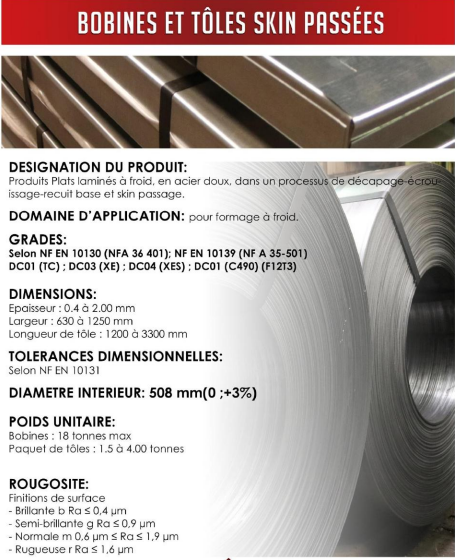 BOBINES ET TÔLES SKIN PASSÉES

DESIGNATION DU PRODUIT:
Produits Plats laminés à froid, en acier doux, dans un processus de décapage-écrouissage-recuit base et skin passage.

DOMAINE D'APPLICATION: pour formage à froid.

GRADES:
Selon NF EN 10130 (NFA 36 401); NF EN 10139 (NF A 35-501)
DC01 (TC) ; DC03 (XE) ; DC04 (XES) ; DC01 (C490) (F12T3)

DIMENSIONS:
Epaisseur : 0.4 à 2.00 mm
Largeur : 630 à 1250 mm
Longueur de tôle : 1200 à 3300 mm

TOLERANCES DIMENSIONNELLES:
Selon NF EN 10131

DIAMETRE INTERIEUR: 508 mm(0 ;+3%)

POIDS UNITAIRE:
Bobines : 18 tonnes max
Paquet de tôles : 1.5 à 4.00 tonnes

ROUGOSITE:
Finitions de surface
- Brillante b Ra ≤ 0,4 µm
- Semi-brillante g Ra ≤ 0,9 µm
- Normale m 0,6 µm ≤ Ra ≤ 1,9 µm
- Rugueuse r Ra ≤ 1,6 µm